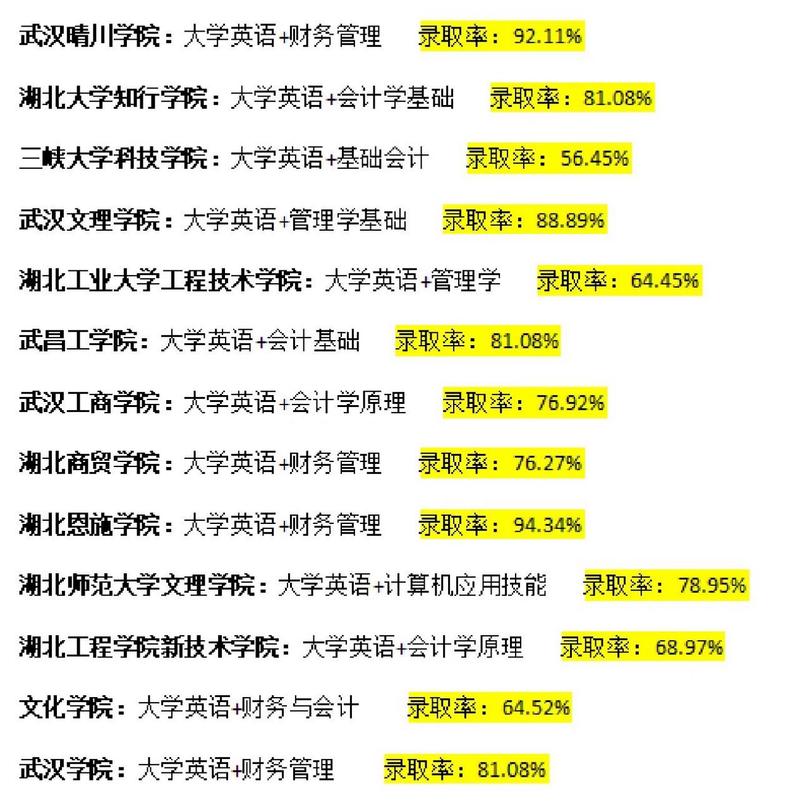 武汉晴川学院：大学英语+财务管理　录取率：92.11%

湖北大学知行学院：大学英语+会计学基础　录取率：81.08%

三峡大学科技学院：大学英语+基础会计　录取率：56.45%

武汉文理学院：大学英语+管理学基础　录取率：88.89%

湖北工业大学工程技术学院：大学英语+管理学　录取率：64.45%

武昌工学院：大学英语+会计基础　录取率：81.08%

武汉工商学院：大学英语+会计学原理　录取率：76.92%

湖北商贸学院：大学英语+财务管理　录取率：76.27%

湖北恩施学院：大学英语+财务管理　录取率：94.34%

湖北师范大学文理学院：大学英语+计算机应用技能　录取率：78.95%

湖北工程学院新技术学院：大学英语+会计学原理　录取率：68.97%

文化学院：大学英语+财务与会计　录取率：64.52%

武汉学院：大学英语+财务管理　录取率：81.08%